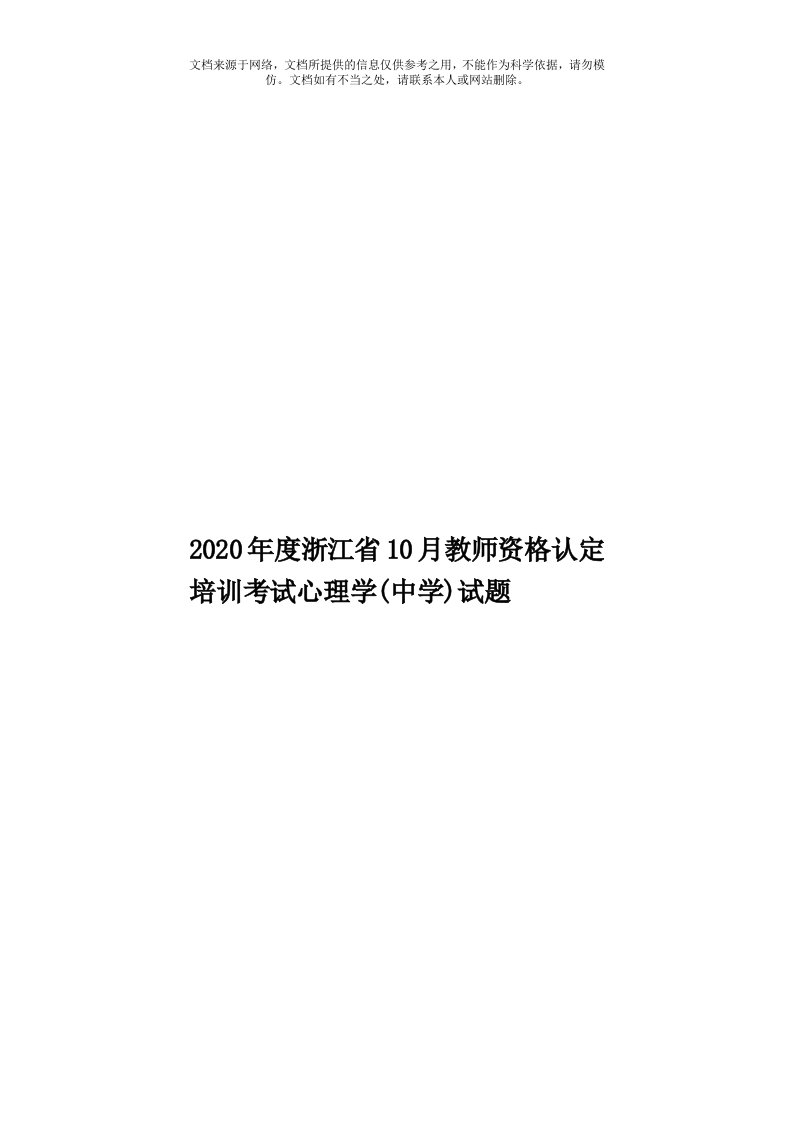 文档来源于网络，文档所提供的信息仅供参考之用，不能作为科学依据，请勿模仿。文档如有不当之处，请联系本人或网站删除。

2020年度浙江省10月教师资格认定培训考试心理学(中学)试题